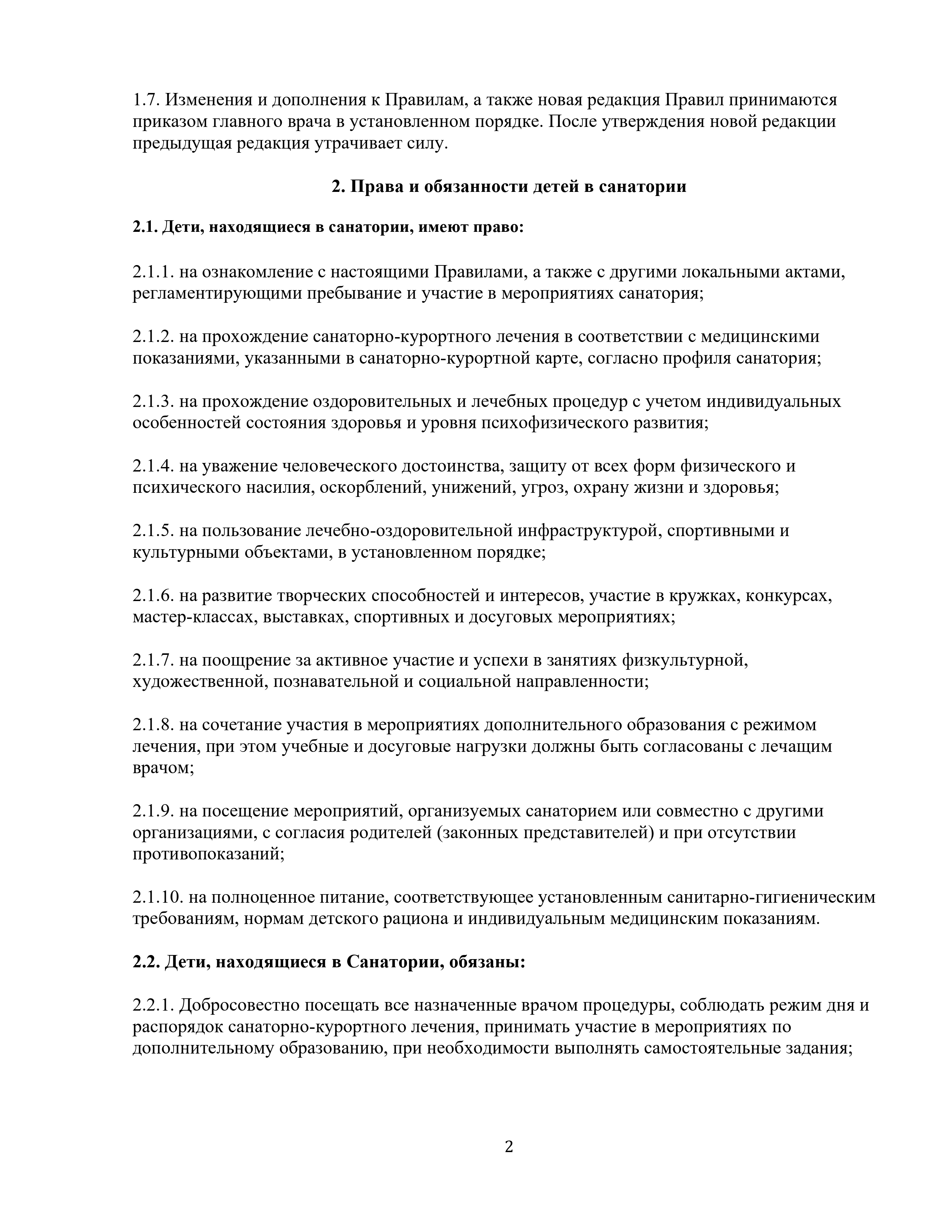 1.7. Изменения и дополнения к Правилам, а также новая редакция Правил принимаются приказом главного врача в установленном порядке. После утверждения новой редакции предыдущая редакция утрачивает силу.

2. Права и обязанности детей в санатории

2.1. Дети, находящиеся в санатории, имеют право:

2.1.1. на ознакомление с настоящими Правилами, а также с другими локальными актами, регламентирующими пребывание и участие в мероприятиях санатория;

2.1.2. на прохождение санаторно-курортного лечения в соответствии с медицинскими показаниями, указанными в санаторно-курортной карте, согласно профиля санатория;

2.1.3. на прохождение оздоровительных и лечебных процедур с учетом индивидуальных особенностей состояния здоровья и уровня психофизического развития;

2.1.4. на уважение человеческого достоинства, защиту от всех форм физического и психического насилия, оскорблений, унижений, угроз, охрану жизни и здоровья;

2.1.5. на пользование лечебно-оздоровительной инфраструктурой, спортивными и культурными объектами, в установленном порядке;

2.1.6. на развитие творческих способностей и интересов, участие в кружках, конкурсах, мастер-классах, выставках, спортивных и досуговых мероприятиях;

2.1.7. на поощрение за активное участие и успехи в занятиях физкультурной, художественной, познавательной и социальной направленности;

2.1.8. на сочетание участия в мероприятиях дополнительного образования с режимом лечения, при этом учебные и досуговые нагрузки должны быть согласованы с лечащим врачом;

2.1.9. на посещение мероприятий, организуемых санаторием или совместно с другими организациями, с согласия родителей (законных представителей) и при отсутствии противопоказаний;

2.1.10. на полноценное питание, соответствующее установленным санитарно-гигиеническим требованиям, нормам детского рациона и индивидуальным медицинским показаниям.

2.2. Дети, находящиеся в Санатории, обязаны:

2.2.1. Добросовестно посещать все назначенные врачом процедуры, соблюдать режим дня и распорядок санаторно-курортного лечения, принимать участие в мероприятиях по дополнительному образованию, при необходимости выполнять самостоятельные задания;

2